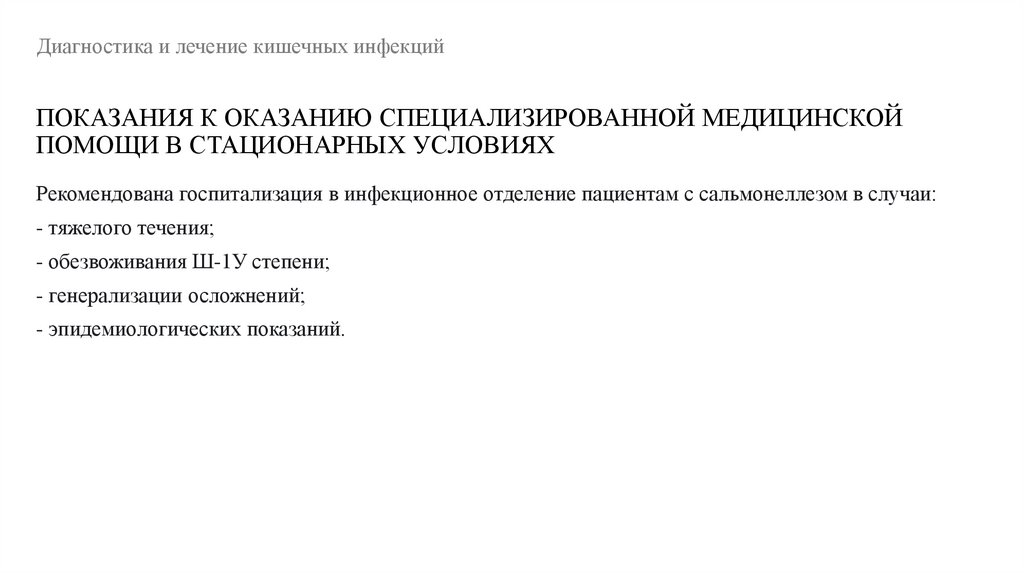 Диагностика и лечение кишечных инфекций

ПОКАЗАНИЯ К ОКАЗАНИЮ СПЕЦИАЛИЗИРОВАННОЙ МЕДИЦИНСКОЙ ПОМОЩИ В СТАЦИОНАРНЫХ УСЛОВИЯХ

Рекомендована госпитализация в инфекционное отделение пациентам с сальмонеллезом в случаи:

- тяжелого течения;
- обезвоживания Ш-1У степени;
- генерализации осложнений;
- эпидемиологических показаний.